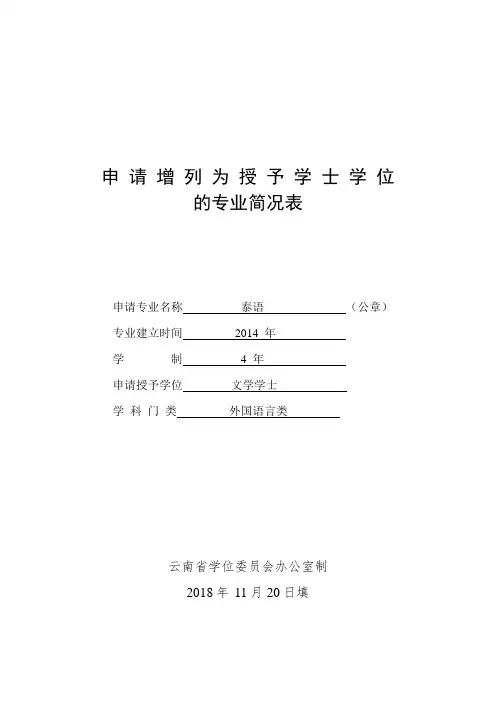 申请增列为授予学士学位
的专业简况表

申请专业名称 泰语 （公章）
专业建立时间 2014 年
学　　制 4 年
申请授予学位 文学学士
学 科 门 类 外国语言类

云南省学位委员会办公室制
2018 年 11 月 20 日填